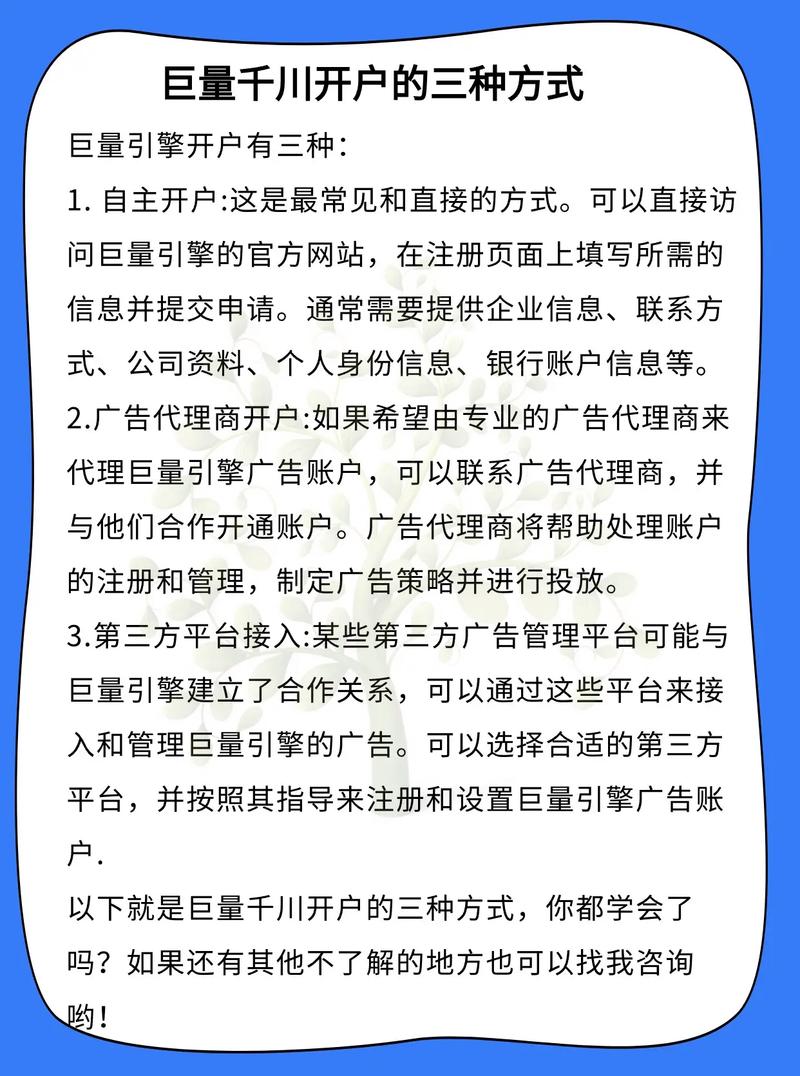 巨量千川开户的三种方式

巨量引擎开户有三种:

1. 自主开户:这是最常见和直接的方式。可以直接访问巨量引擎的官方网站，在注册页面上填写所需的信息并提交申请。通常需要提供企业信息、联系方式、公司资料、个人身份信息、银行账户信息等。

2.广告代理商开户:如果希望由专业的广告代理商来代理巨量引擎广告账户，可以联系广告代理商，并与他们合作开通账户。广告代理商将帮助处理账户的注册和管理，制定广告策略并进行投放。

3.第三方平台接入:某些第三方广告管理平台可能与巨量引擎建立了合作关系，可以通过这些平台来接入和管理巨量引擎的广告。可以选择合适的第三方平台，并按照其指导来注册和设置巨量引擎广告账户.

以下就是巨量千川开户的三种方式，你都学会了吗？如果还有其他不了解的地方也可以找我咨询哟!